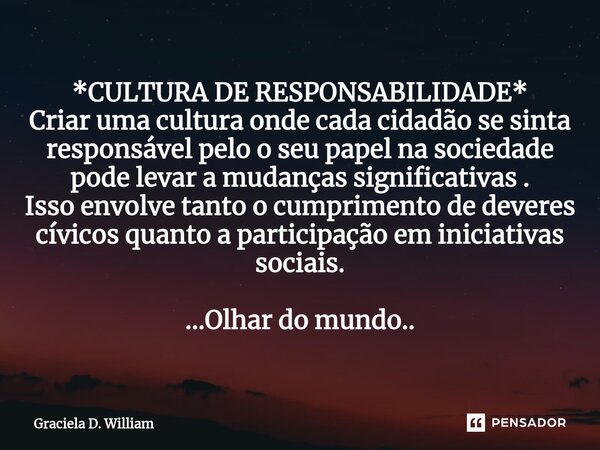 *CULTURA DE RESPONSABILIDADE*
Criar uma cultura onde cada cidadão se sinta responsável pelo o seu papel na sociedade pode levar a mudanças significativas .
Isso envolve tanto o cumprimento de deveres cívicos quanto a participação em iniciativas sociais.

...Olhar do mundo..

Graciela D. William

PENSADOR